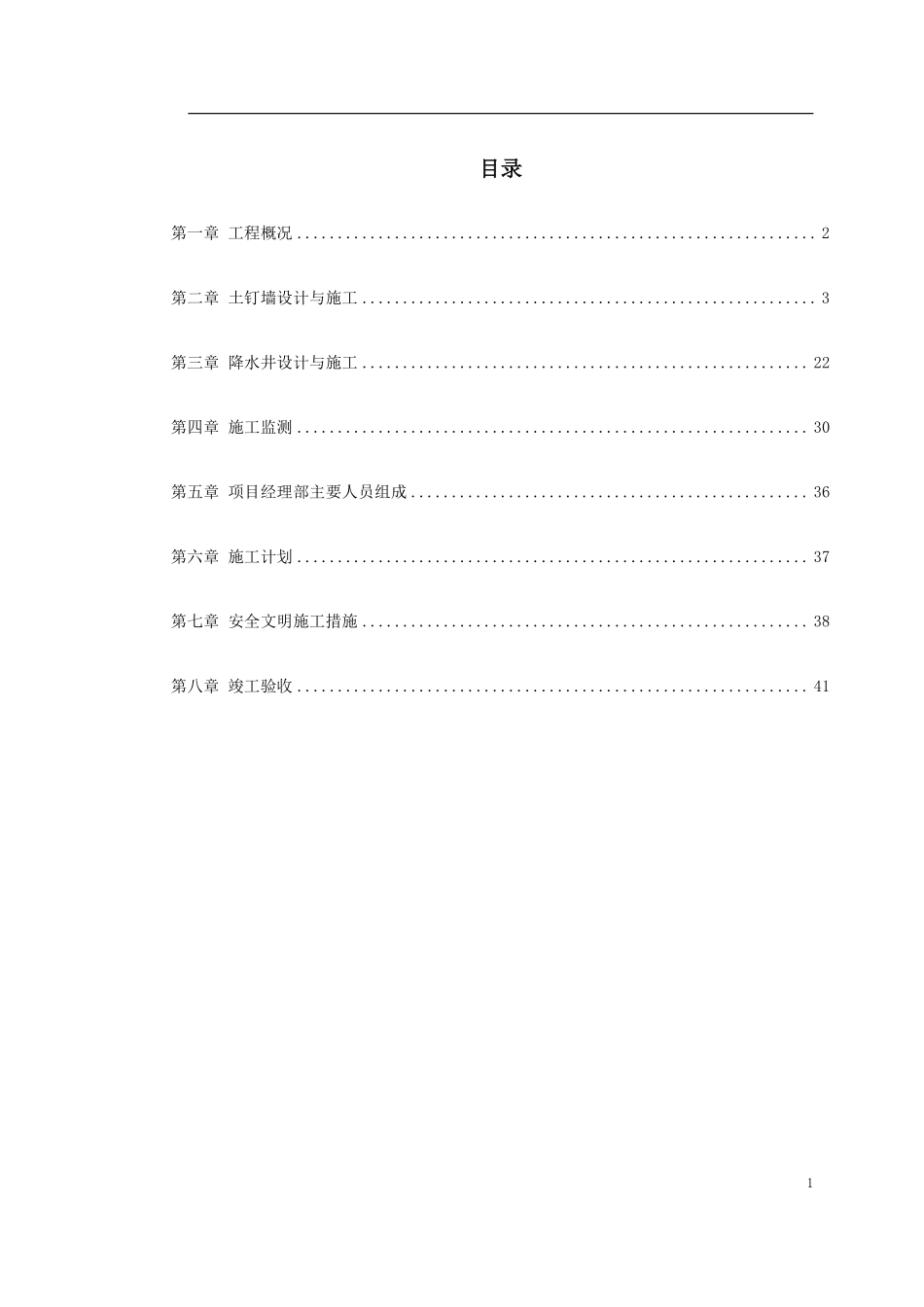 目录

第一章 工程概况 2

第二章 土钉墙设计与施工 3

第三章 降水井设计与施工 22

第四章 施工监测 30

第五章 项目经理部主要人员组成 36

第六章 施工计划 37

第七章 安全文明施工措施 38

第八章 竣工验收 41

1